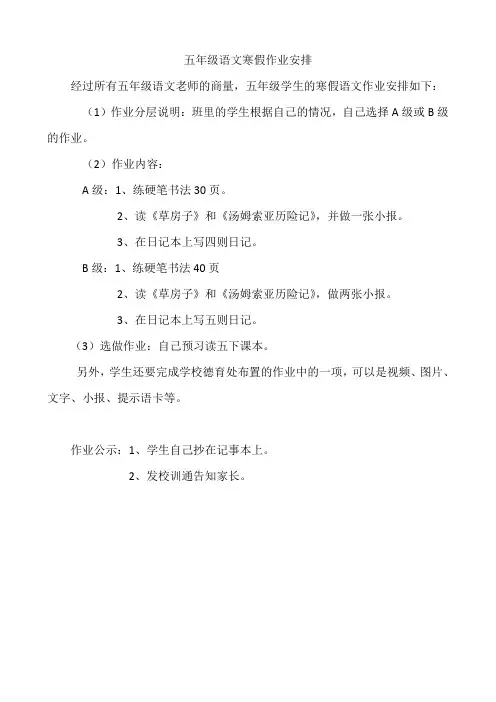 五年级语文寒假作业安排

经过所有五年级语文老师的商量，五年级学生的寒假语文作业安排如下：

（1）作业分层说明：班里的学生根据自己的情况，自己选择A级或B级的作业。

（2）作业内容：

A级：1、练硬笔书法30页。

2、读《草房子》和《汤姆索亚历险记》，并做一张小报。

3、在日记本上写四则日记。

B级：1、练硬笔书法40页

2、读《草房子》和《汤姆索亚历险记》，做两张小报。

3、在日记本上写五则日记。

（3）选做作业：自己预习读五下课本。

另外，学生还要完成学校德育处布置的作业中的一项，可以是视频、图片、文字、小报、提示语卡等。

作业公示：1、学生自己抄在记事本上。

2、发校训通告知家长。